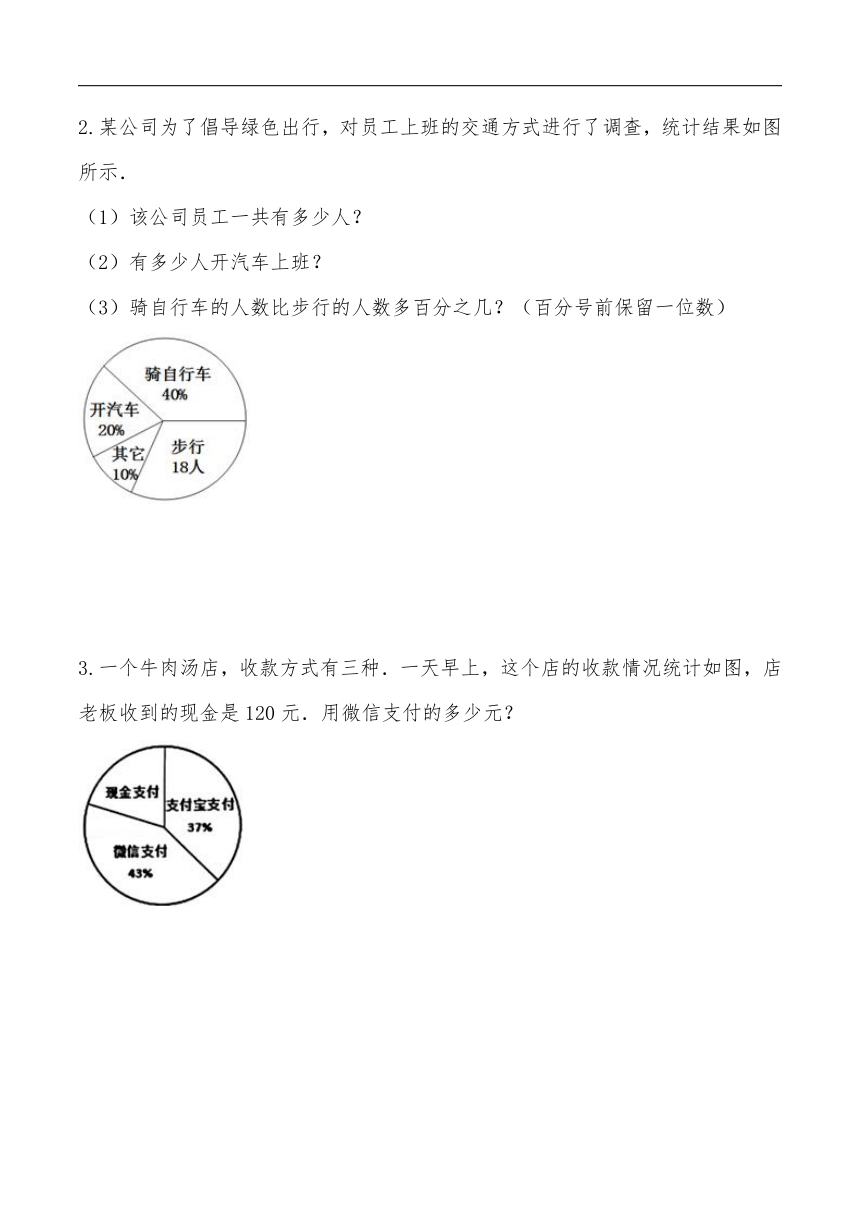 2.某公司为了倡导绿色出行，对员工上班的交通方式进行了调查，统计结果如图所示.

（1）该公司员工一共有多少人？

（2）有多少人开汽车上班？

（3）骑自行车的人数比步行的人数多百分之几？（百分号前保留一位数）

骑自行车
40%
开汽车
20%
其它
10%
步行
18人

3.一个牛肉汤店，收款方式有三种．一天早上，这个店的收款情况统计如图，店老板收到的现金是120元．用微信支付的多少元？

现金支付
支付宝支付
37%
微信支付
43%